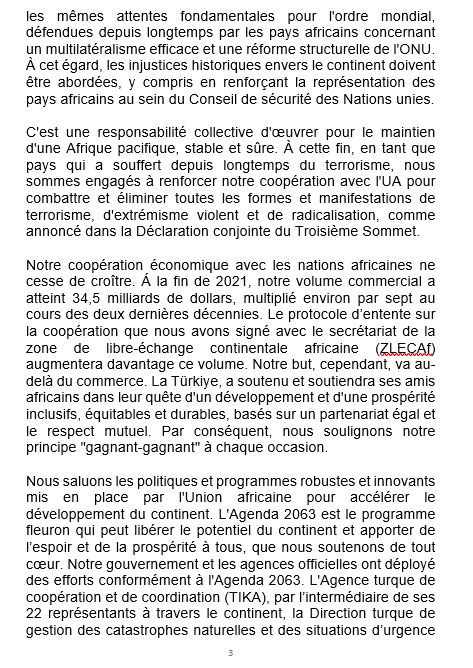 les mêmes attentes fondamentales pour l'ordre mondial, défendues depuis longtemps par les pays africains concernant un multilatéralisme efficace et une réforme structurelle de l'ONU. À cet égard, les injustices historiques envers le continent doivent être abordées, y compris en renforçant la représentation des pays africains au sein du Conseil de sécurité des Nations unies.

C'est une responsabilité collective d'œuvrer pour le maintien d'une Afrique pacifique, stable et sûre. À cette fin, en tant que pays qui a souffert depuis longtemps du terrorisme, nous sommes engagés à renforcer notre coopération avec l'UA pour combattre et éliminer toutes les formes et manifestations de terrorisme, d'extrémisme violent et de radicalisation, comme annoncé dans la Déclaration conjointe du Troisième Sommet.

Notre coopération économique avec les nations africaines ne cesse de croître. Á la fin de 2021, notre volume commercial a atteint 34,5 milliards de dollars, multiplié environ par sept au cours des deux dernières décennies. Le protocole d'entente sur la coopération que nous avons signé avec le secrétariat de la zone de libre-échange continentale africaine (ZLECAf) augmentera davantage ce volume. Notre but, cependant, va au-delà du commerce. La Türkiye, a soutenu et soutiendra ses amis africains dans leur quête d'un développement et d'une prospérité inclusifs, équitables et durables, basés sur un partenariat égal et le respect mutuel. Par conséquent, nous soulignons notre principe "gagnant-gagnant" à chaque occasion.

Nous saluons les politiques et programmes robustes et innovants mis en place par l'Union africaine pour accélérer le développement du continent. L'Agenda 2063 est le programme fleuron qui peut libérer le potentiel du continent et apporter de l'espoir et de la prospérité à tous, que nous soutenons de tout cœur. Notre gouvernement et les agences officielles ont déployé des efforts conformément à l'Agenda 2063. L'Agence turque de coopération et de coordination (TIKA), par l'intermédiaire de ses 22 représentants à travers le continent, la Direction turque de gestion des catastrophes naturelles et des situations d'urgence

3